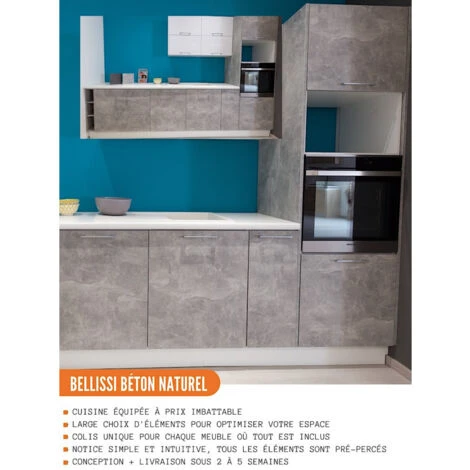 BELLISSI BÉTON NATUREL

• CUISINE ÉQUIPÉE À PRIX IMBATTABLE
• LARGE CHOIX D'ÉLÉMENTS POUR OPTIMISER VOTRE ESPACE
• COLIS UNIQUE POUR CHAQUE MEUBLE OÙ TOUT EST INCLUS
• NOTICE SIMPLE ET INTUITIVE, TOUS LES ÉLÉMENTS SONT PRÉ-PERCÉS
• CONCEPTION + LIVRAISON SOUS 2 À 5 SEMAINES